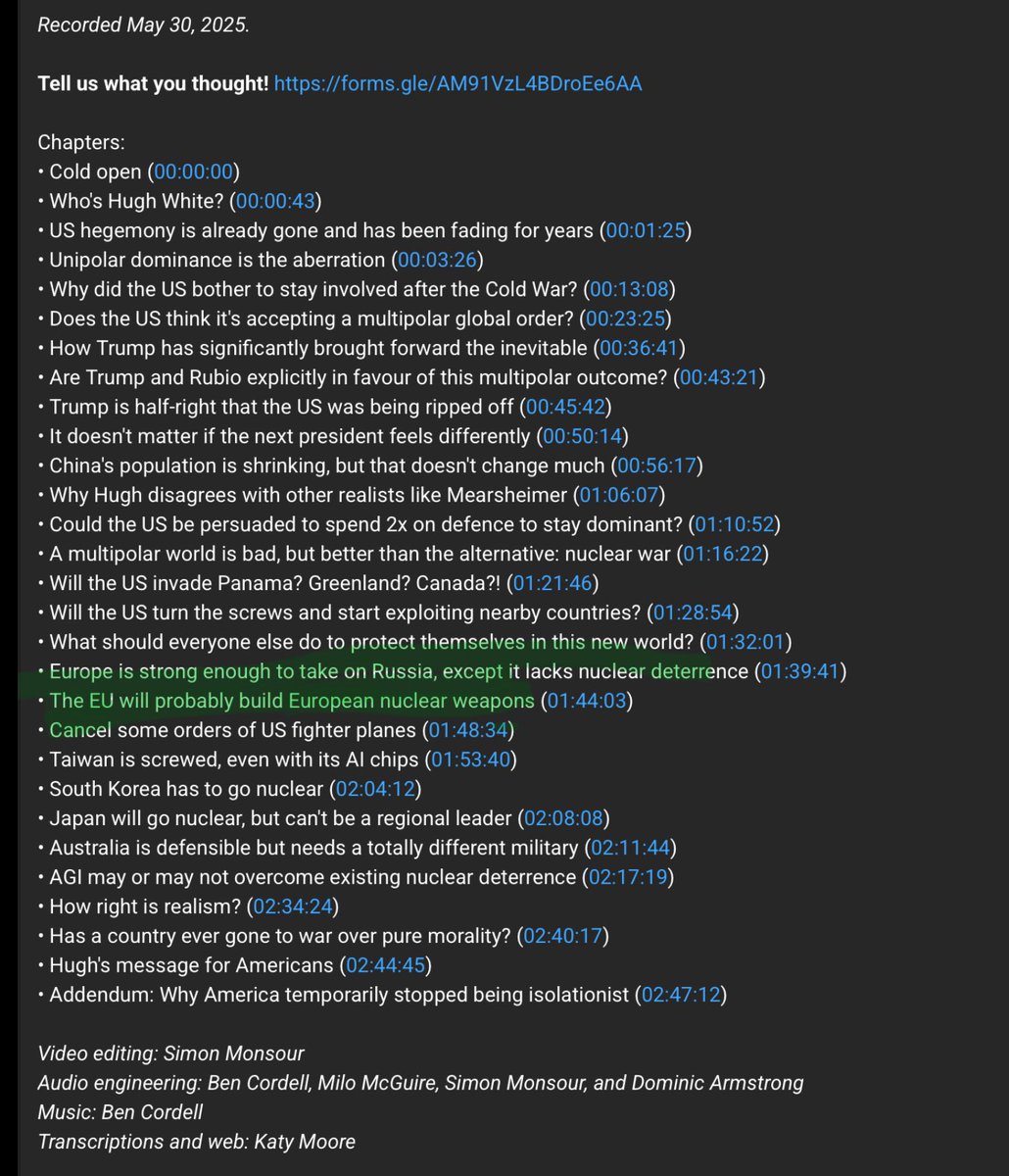 Recorded May 30, 2025.

Tell us what you thought! https://forms.gle/AM91VzL4BDroEe6AA

Chapters:
• Cold open (00:00:00)
• Who's Hugh White? (00:00:43)
• US hegemony is already gone and has been fading for years (00:01:25)
• Unipolar dominance is the aberration (00:03:26)
• Why did the US bother to stay involved after the Cold War? (00:13:08)
• Does the US think it's accepting a multipolar global order? (00:23:25)
• How Trump has significantly brought forward the inevitable (00:36:41)
• Are Trump and Rubio explicitly in favour of this multipolar outcome? (00:43:21)
• Trump is half-right that the US was being ripped off (00:45:42)
• It doesn't matter if the next president feels differently (00:50:14)
• China's population is shrinking, but that doesn't change much (00:56:17)
• Why Hugh disagrees with other realists like Mearsheimer (01:06:07)
• Could the US be persuaded to spend 2x on defence to stay dominant? (01:10:52)
• A multipolar world is bad, but better than the alternative: nuclear war (01:16:22)
• Will the US invade Panama? Greenland? Canada?! (01:21:46)
• Will the US turn the screws and start exploiting nearby countries? (01:28:54)
• What should everyone else do to protect themselves in this new world? (01:32:01)
• Europe is strong enough to take on Russia, except it lacks nuclear deterrence (01:39:41)
• The EU will probably build European nuclear weapons (01:44:03)
• Cancel some orders of US fighter planes (01:48:34)
• Taiwan is screwed, even with its AI chips (01:53:40)
• South Korea has to go nuclear (02:04:12)
• Japan will go nuclear, but can't be a regional leader (02:08:08)
• Australia is defensible but needs a totally different military (02:11:44)
• AGI may or may not overcome existing nuclear deterrence (02:17:19)
• How right is realism? (02:34:24)
• Has a country ever gone to war over pure morality? (02:40:17)
• Hugh's message for Americans (02:44:45)
• Addendum: Why America temporarily stopped being isolationist (02:47:12)

Video editing: Simon Monsour
Audio engineering: Ben Cordell, Milo McGuire, Simon Monsour, and Dominic Armstrong
Music: Ben Cordell
Transcriptions and web: Katy Moore